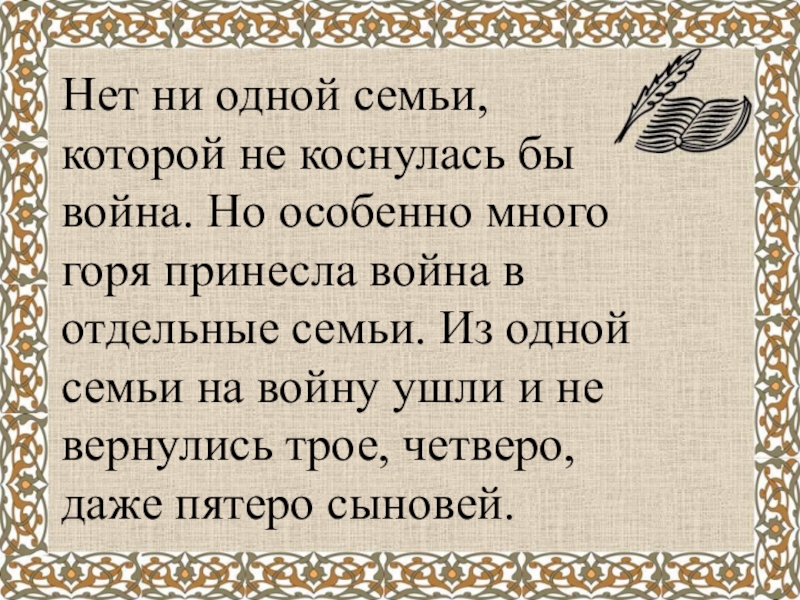 Нет ни одной семьи, которой не коснулась бы война. Но особенно много горя принесла война в отдельные семьи. Из одной семьи на войну ушли и не вернулись трое, четверо, даже пятеро сыновей.